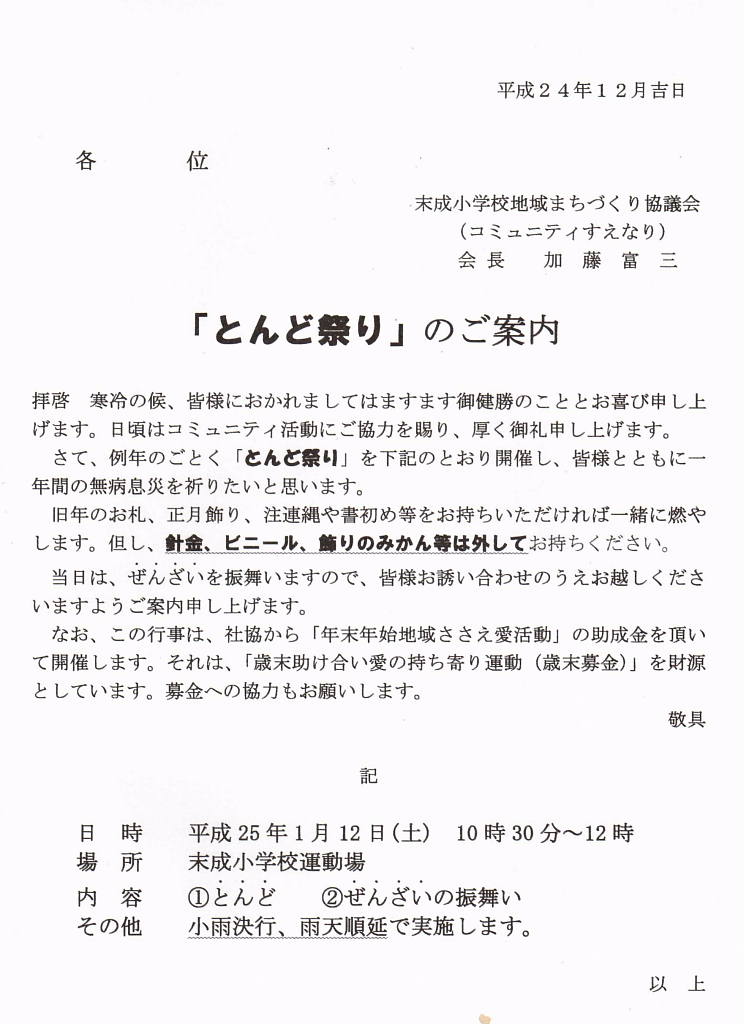 平成２４年１２月吉日

各　　位

末成小学校地域まちづくり協議会
（コミュニティすえなり）
会長　加藤富三

「とんど祭り」のご案内

拝啓　寒冷の候、皆様におかれましてはますます御健勝のこととお喜び申し上げます。日頃はコミュニティ活動にご協力を賜り、厚く御礼申し上げます。

さて、例年のごとく「とんど祭り」を下記のとおり開催し、皆様とともに一年間の無病息災を祈りたいと思います。

旧年のお札、正月飾り、注連縄や書初め等をお持ちいただければ一緒に燃やします。但し、針金、ビニール、飾りのみかん等は外してお持ちください。

当日は、ぜんざいを振舞いますので、皆様お誘い合わせのうえお越しくださいますようご案内申し上げます。

なお、この行事は、社協から「年末年始地域ささえ愛活動」の助成金を頂いて開催します。それは、「歳末助け合い愛の持ち寄り運動（歳末募金）」を財源としています。募金への協力もお願いします。

敬具

記

日　時　平成25年1月12日（土）　10時30分～12時
場　所　末成小学校運動場
内　容　①とんど　②ぜんざいの振舞い
その他　小雨決行、雨天順延で実施します。

以　上